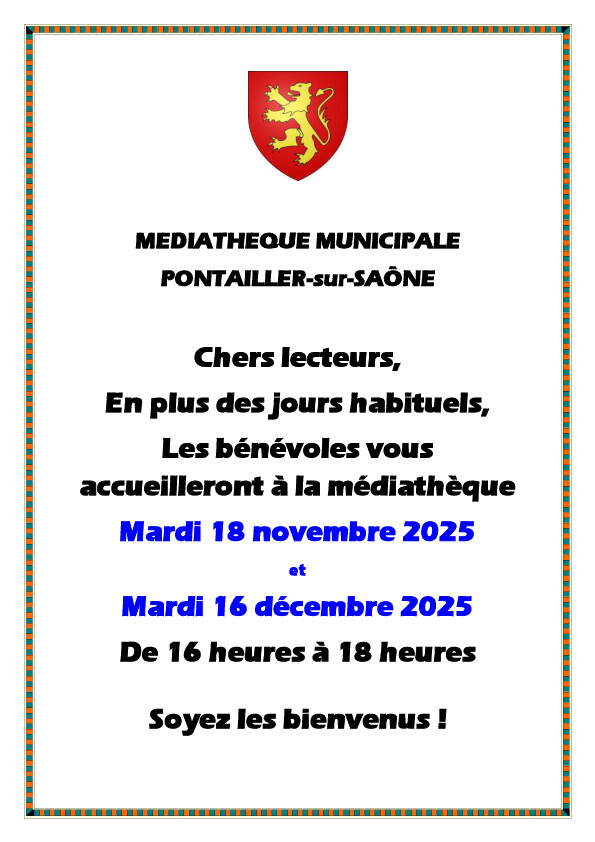 MEDIATHEQUE MUNICIPALE
PONTAILLER-sur-SAÔNE

Chers lecteurs,
En plus des jours habituels,
Les bénévoles vous accueilleront à la médiathèque
Mardi 18 novembre 2025
et
Mardi 16 décembre 2025
De 16 heures à 18 heures

Soyez les bienvenus !